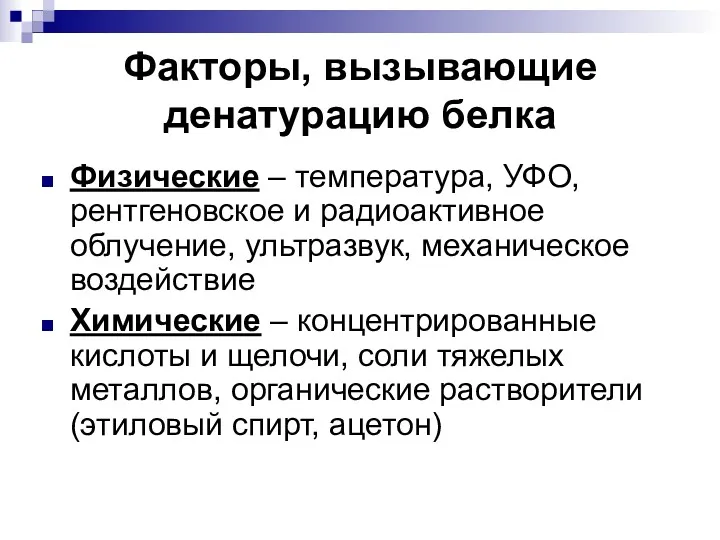 Факторы, вызывающие денатурацию белка

Физические – температура, УФО, рентгеновское и радиоактивное облучение, ультразвук, механическое воздействие

Химические – концентрированные кислоты и щелочи, соли тяжелых металлов, органические растворители (этиловый спирт, ацетон)